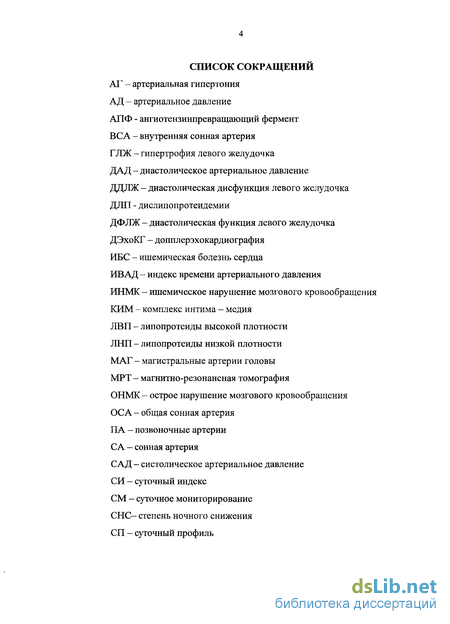 4

СПИСОК СОКРАЩЕНИЙ

АГ – артериальная гипертония

АД – артериальное давление

АПФ - ангиотензинпревращающий фермент

ВСА – внутренняя сонная артерия

ГЛЖ – гипертрофия левого желудочка

ДАД – диастолическое артериальное давление

ДДЛЖ – диастолическая дисфункция левого желудочка

ДЛП - дислипопротеидемии

ДФЛЖ – диастолическая функция левого желудочка

ДЭхоКГ – допплерэхокардиография

ИБС – ишемическая болезнь сердца

ИВАД – индекс времени артериального давления

ИНМК – ишемическое нарушение мозгового кровообращения

КИМ – комплекс интима – медия

ЛВП – липопротеиды высокой плотности

ЛНП – липопротеиды низкой плотности

МАГ – магистральные артерии головы

МРТ – магнитно-резонансная томография

ОНМК – острое нарушение мозгового кровообращения

ОСА – общая сонная артерия

ПА – позвоночные артерии

СА – сонная артерия

САД – систолическое артериальное давление

СИ – суточный индекс

СМ – суточное мониторирование

СНС– степень ночного снижения

СП – суточный профиль

dsLib.net
библиотека диссертаций